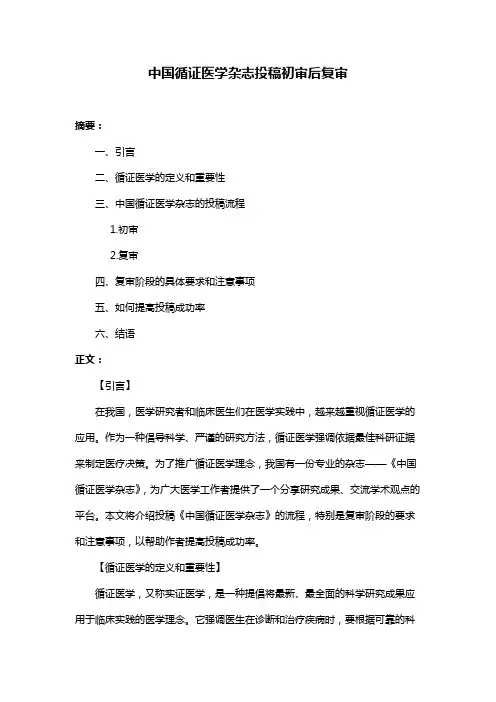 中国循证医学杂志投稿初审后复审

摘要：

一、引言

二、循证医学的定义和重要性

三、中国循证医学杂志的投稿流程

1.初审

2.复审

四、复审阶段的具体要求和注意事项

五、如何提高投稿成功率

六、结语

正文：

【引言】

在我国，医学研究者和临床医生们在医学实践中，越来越重视循证医学的应用。作为一种倡导科学、严谨的研究方法，循证医学强调依据最佳科研证据来制定医疗决策。为了推广循证医学理念，我国有一份专业的杂志——《中国循证医学杂志》，为广大医学工作者提供了一个分享研究成果、交流学术观点的平台。本文将介绍投稿《中国循证医学杂志》的流程，特别是复审阶段的要求和注意事项，以帮助作者提高投稿成功率。

【循证医学的定义和重要性】

循证医学，又称实证医学，是一种提倡将最新、最全面的科学研究成果应用于临床实践的医学理念。它强调医生在诊断和治疗疾病时，要根据可靠的科